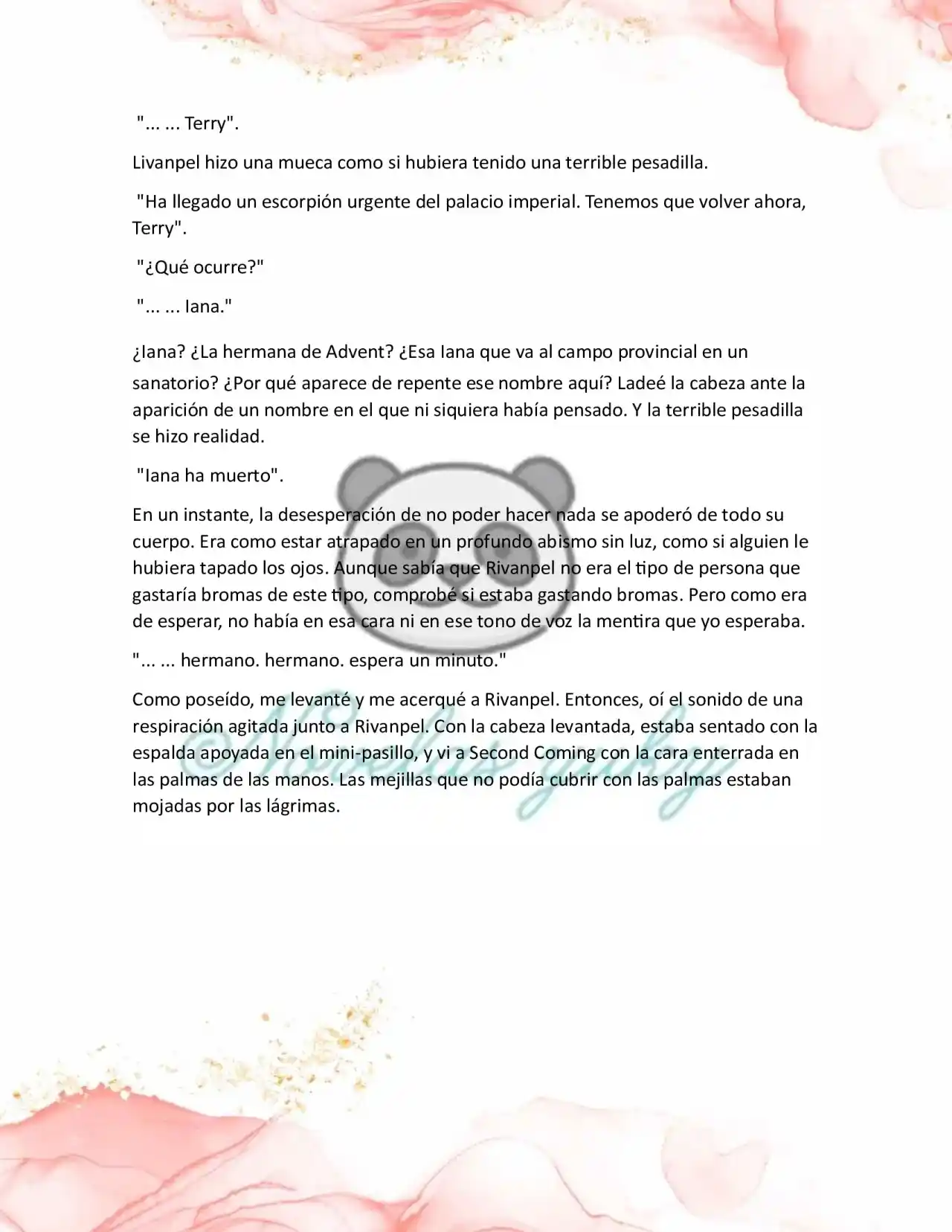 "... ... Terry".

Livanpel hizo una mueca como si hubiera tenido una terrible pesadilla.

"Ha llegado un escorpión urgente del palacio imperial. Tenemos que volver ahora, Terry".

"¿Qué ocurre?"

"... ... Iana."

¿Iana? ¿La hermana de Advent? ¿Esa Iana que va al campo provincial en un sanatorio? ¿Por qué aparece de repente ese nombre aquí? Ladeé la cabeza ante la aparición de un nombre en el que ni siquiera había pensado. Y la terrible pesadilla se hizo realidad.

"Iana ha muerto".

En un instante, la desesperación de no poder hacer nada se apoderó de todo su cuerpo. Era como estar atrapado en un profundo abismo sin luz, como si alguien le hubiera tapado los ojos. Aunque sabía que Rivanpel no era el tipo de persona que gastaría bromas de este tipo, comprobé si estaba gastando bromas. Pero como era de esperar, no había en esa cara ni en ese tono de voz la mentira que yo esperaba.

"... ... hermano. hermano. espera un minuto."

Como poseído, me levanté y me acerqué a Rivanpel. Entonces, oí el sonido de una respiración agitada junto a Rivanpel. Con la cabeza levantada, estaba sentado con la espalda apoyada en el mini-pasillo, y vi a Second Coming con la cara enterrada en las palmas de las manos. Las mejillas que no podía cubrir con las palmas estaban mojadas por las lágrimas.

©Novelas yuky